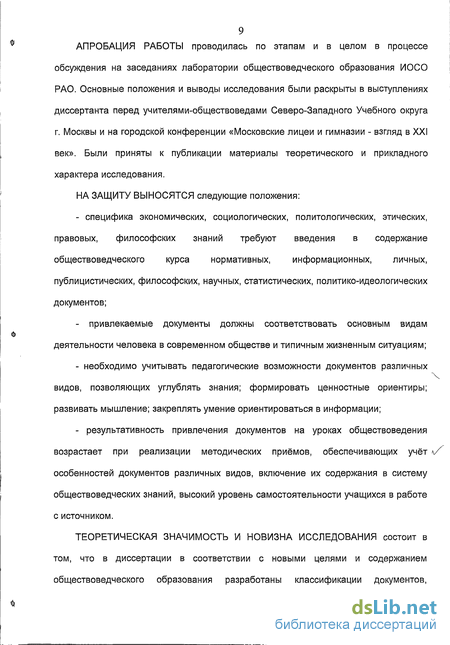 9

АПРОБАЦИЯ РАБОТЫ проводилась по этапам и в целом в процессе обсуждения на заседаниях лаборатории обществоведческого образования ИОСО РАО. Основные положения и выводы исследования были раскрыты в выступлениях диссертанта перед учителями-обществоведами Северо-Западного Учебного округа г. Москвы и на городской конференции «Московские лицеи и гимназии - взгляд в XXI век». Были приняты к публикации материалы теоретического и прикладного характера исследования.

НА ЗАЩИТУ ВЫНОСЯТСЯ следующие положения:

- специфика экономических, социологических, политологических, этических, правовых, философских знаний требуют введения в содержание обществоведческого курса нормативных, информационных, личных, публицистических, философских, научных, статистических, политико-идеологических документов;

- привлекаемые документы должны соответствовать основным видам деятельности человека в современном обществе и типичным жизненным ситуациям;

- необходимо учитывать педагогические возможности документов различных видов, позволяющих углублять знания; формировать ценностные ориентиры; развивать мышление; закреплять умение ориентироваться в информации;

- результативность привлечения документов на уроках обществоведения возрастает при реализации методических приёмов, обеспечивающих учёт особенностей документов различных видов, включение их содержания в систему обществоведческих знаний, высокий уровень самостоятельности учащихся в работе с источником.

ТЕОРЕТИЧЕСКАЯ ЗНАЧИМОСТЬ И НОВИЗНА ИССЛЕДОВАНИЯ состоит в том, что в диссертации в соответствии с новыми целями и содержанием обществоведческого образования разработаны классификации документов,

dsLib.net
библиотека диссертаций